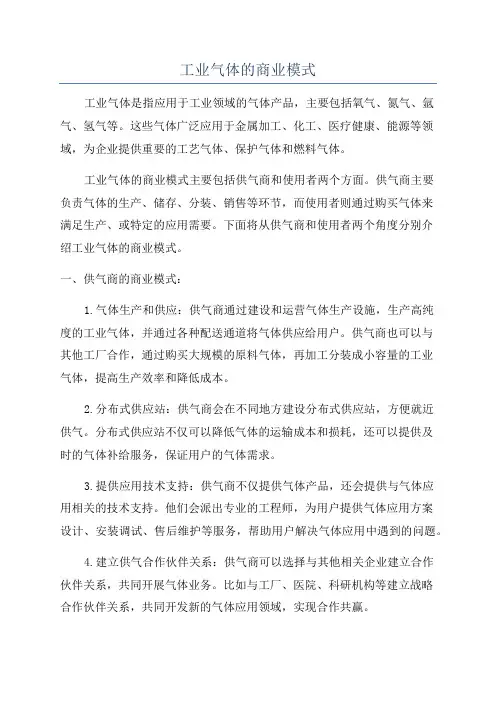 工业气体的商业模式

工业气体是指应用于工业领域的气体产品，主要包括氧气、氮气、氩气、氢气等。这些气体广泛应用于金属加工、化工、医疗健康、能源等领域，为企业提供重要的工艺气体、保护气体和燃料气体。

工业气体的商业模式主要包括供气商和使用者两个方面。供气商主要负责气体的生产、储存、分装、销售等环节，而使用者则通过购买气体来满足生产、或特定的应用需要。下面将从供气商和使用者两个角度分别介绍工业气体的商业模式。

一、供气商的商业模式：

1.气体生产和供应：供气商通过建设和运营气体生产设施，生产高纯度的工业气体，并通过各种配送通道将气体供应给用户。供气商也可以与其他工厂合作，通过购买大规模的原料气体，再加工分装成小容量的工业气体，提高生产效率和降低成本。

2.分布式供应站：供气商会在不同地方建设分布式供应站，方便就近供气。分布式供应站不仅可以降低气体的运输成本和损耗，还可以提供及时的气体补给服务，保证用户的气体需求。

3.提供应用技术支持：供气商不仅提供气体产品，还会提供与气体应用相关的技术支持。他们会派出专业的工程师，为用户提供气体应用方案设计、安装调试、售后维护等服务，帮助用户解决气体应用中遇到的问题。

4.建立供气合作伙伴关系：供气商可以选择与其他相关企业建立合作伙伴关系，共同开展气体业务。比如与工厂、医院、科研机构等建立战略合作伙伴关系，共同开发新的气体应用领域，实现合作共赢。